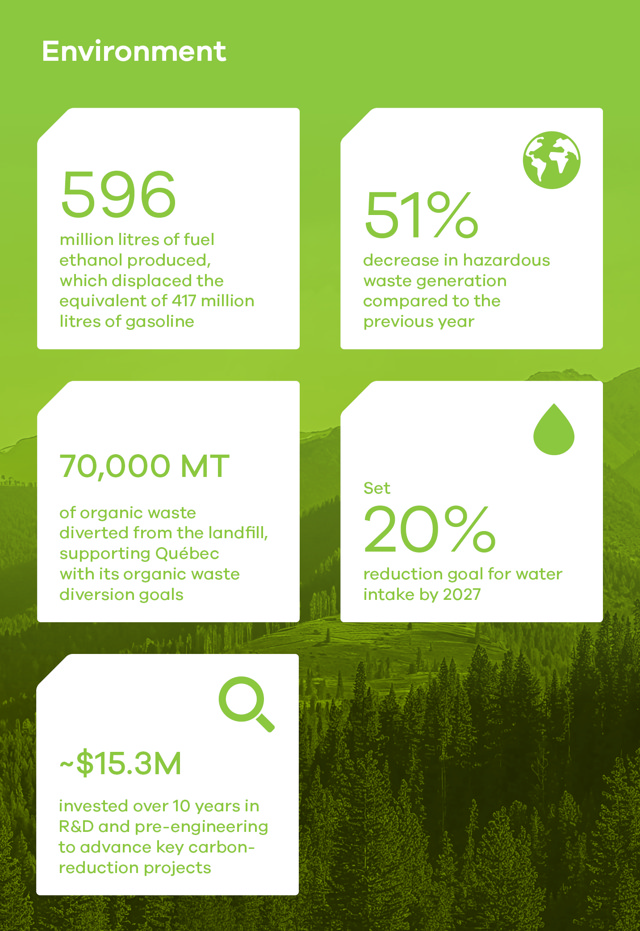 Environment

596
million litres of fuel ethanol produced, which displaced the equivalent of 417 million litres of gasoline

51%
decrease in hazardous waste generation compared to the previous year

70,000 MT
of organic waste diverted from the landfill, supporting Québec with its organic waste diversion goals

Set
20%
reduction goal for water intake by 2027

~$15.3M
invested over 10 years in R&D and pre-engineering to advance key carbon-reduction projects